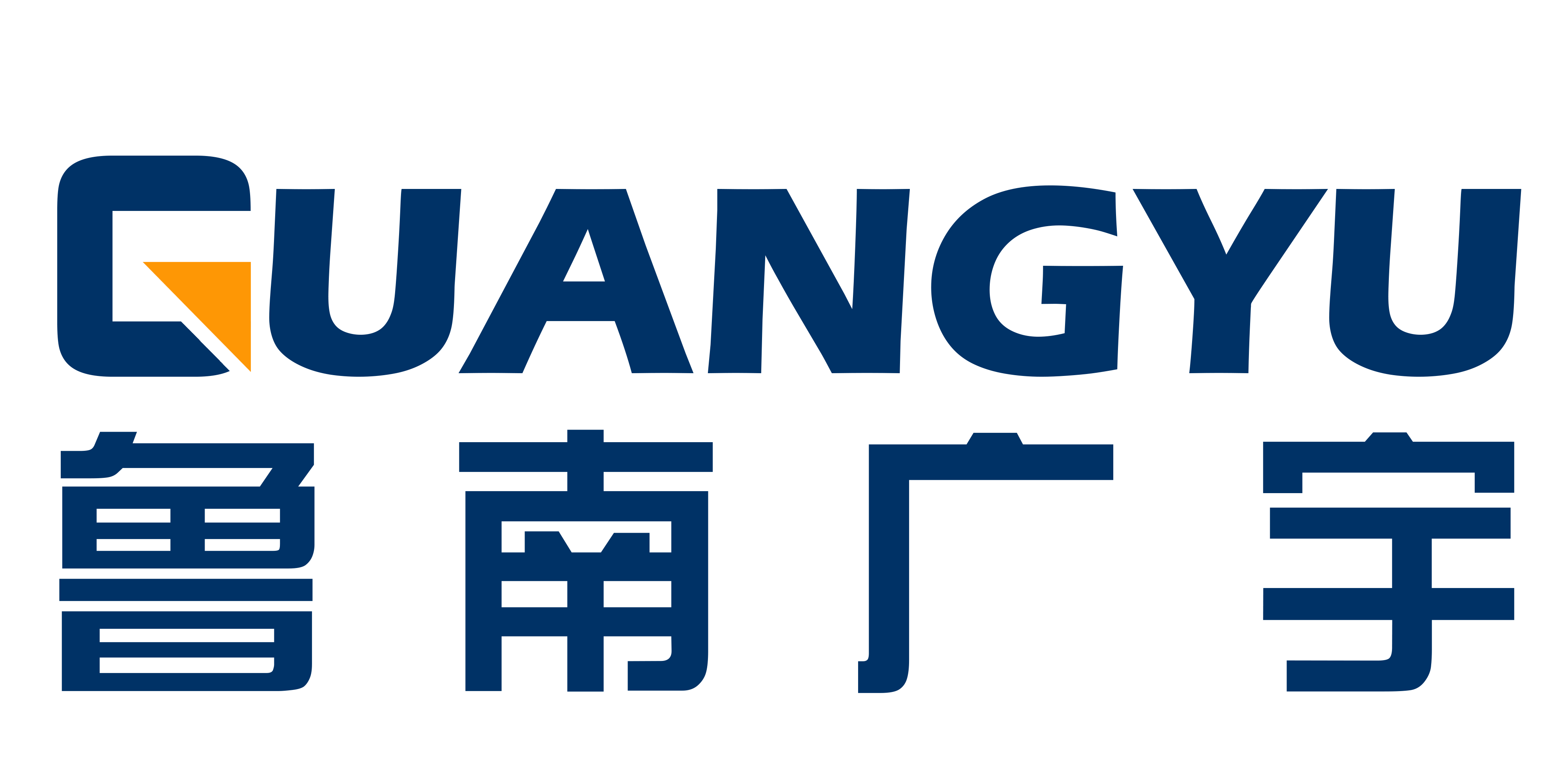 GUANGYU
鲁南广宇